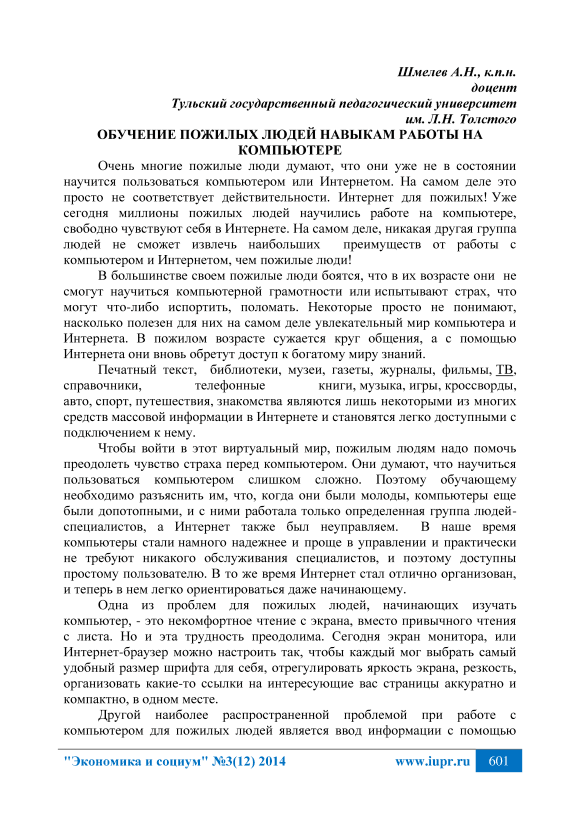 Шмелев А.Н., к.п.н.
доцент
Тульский государственный педагогический университет
им. Л.Н. Толстого

ОБУЧЕНИЕ ПОЖИЛЫХ ЛЮДЕЙ НАВЫКАМ РАБОТЫ НА КОМПЬЮТЕРЕ

Очень многие пожилые люди думают, что они уже не в состоянии научится пользоваться компьютером или Интернетом. На самом деле это просто не соответствует действительности. Интернет для пожилых! Уже сегодня миллионы пожилых людей научились работе на компьютере, свободно чувствуют себя в Интернете. На самом деле, никакая другая группа людей не сможет извлечь наибольших преимуществ от работы с компьютером и Интернетом, чем пожилые люди!

В большинстве своем пожилые люди боятся, что в их возрасте они не смогут научиться компьютерной грамотности или испытывают страх, что могут что-либо испортить, поломать. Некоторые просто не понимают, насколько полезен для них на самом деле увлекательный мир компьютера и Интернета. В пожилом возрасте сужается круг общения, а с помощью Интернета они вновь обретут доступ к богатому миру знаний.

Печатный текст, библиотеки, музеи, газеты, журналы, фильмы, ТВ, справочники, телефонные книги, музыка, игры, кроссворды, авто, спорт, путешествия, знакомства являются лишь некоторыми из многих средств массовой информации в Интернете и становятся легко доступными с подключением к нему.

Чтобы войти в этот виртуальный мир, пожилым людям надо помочь преодолеть чувство страха перед компьютером. Они думают, что научиться пользоваться компьютером слишком сложно. Поэтому обучающему необходимо разъяснить им, что, когда они были молоды, компьютеры еще были допотопными, и с ними работала только определенная группа людей-специалистов, а Интернет также был неуправляем. В наше время компьютеры стали намного надежнее и проще в управлении и практически не требуют никакого обслуживания специалистов, и поэтому доступны простому пользователю. В то же время Интернет стал отлично организован, и теперь в нем легко ориентироваться даже начинающему.

Одна из проблем для пожилых людей, начинающих изучать компьютер, - это некомфортное чтение с экрана, вместо привычного чтения с листа. Но и эта трудность преодолима. Сегодня экран монитора, или Интернет-браузер можно настроить так, чтобы каждый мог выбрать самый удобный размер шрифта для себя, отрегулировать яркость экрана, резкость, организовать какие-то ссылки на интересующие вас страницы аккуратно и компактно, в одном месте.

Другой наиболее распространенной проблемой при работе с компьютером для пожилых людей является ввод информации с помощью

"Экономика и социум" №3(12) 2014 www.iupr.ru 601